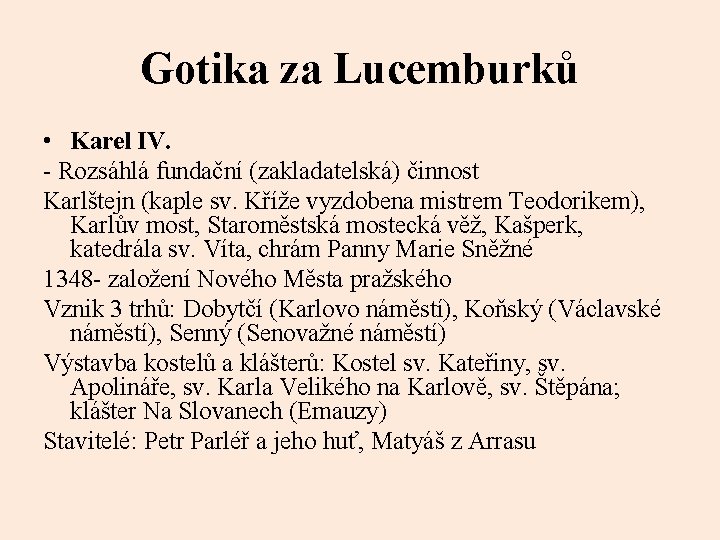 Gotika za Lucemburků

• Karel IV.

- Rozsáhlá fundační (zakladatelská) činnost

Karlštejn (kaple sv. Kříže vyzdobena mistrem Teodorikem), Karlův most, Staroměstská mostecká věž, Kašperk, katedrála sv. Víta, chrám Panny Marie Sněžné

1348- založení Nového Města pražského

Vznik 3 trhů: Dobytčí (Karlovo náměstí), Koňský (Václavské náměstí), Senný (Senovažné náměstí)

Výstavba kostelů a klášterů: Kostel sv. Kateřiny, sv. Apolináře, sv. Karla Velikého na Karlově, sv. Štěpána; klášter Na Slovanech (Emauzy)

Stavitelé: Petr Parléř a jeho huť, Matyáš z Arrasu